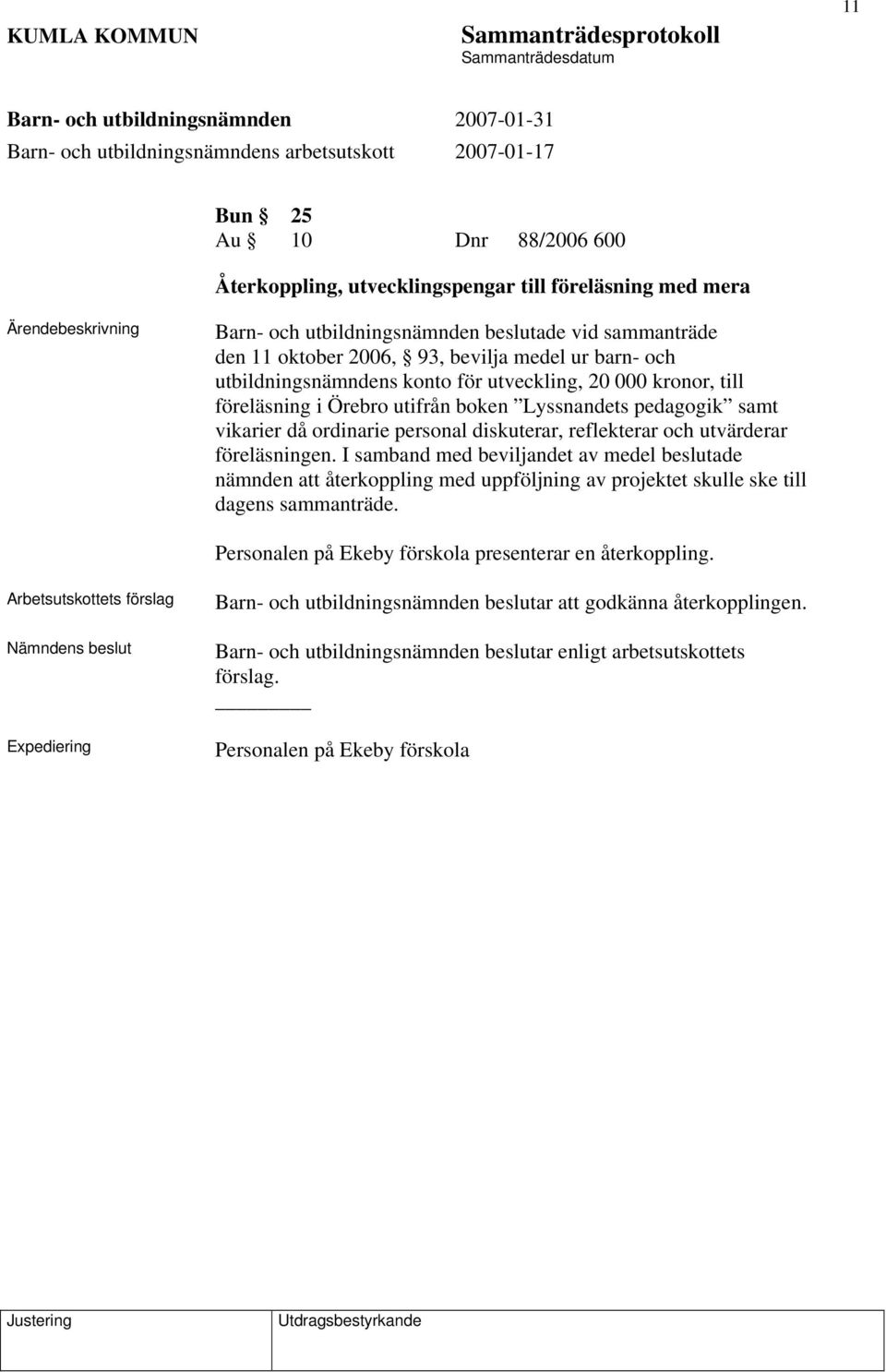 11

KUMLA KOMMUN

Sammanträdesprotokoll

Sammanträdesdatum

Barn- och utbildningsnämnden 2007-01-31

Barn- och utbildningsnämndens arbetsutskott 2007-01-17

Bun § 25
Au § 10 Dnr 88/2006 600

Återkoppling, utvecklingspengar till föreläsning med mera

Ärendebeskrivning

Barn- och utbildningsnämnden beslutade vid sammanträde den 11 oktober 2006, § 93, bevilja medel ur barn- och utbildningsnämndens konto för utveckling, 20 000 kronor, till föreläsning i Örebro utifrån boken ”Lyssnandets pedagogik” samt vikarier då ordinarie personal diskuterar, reflekterar och utvärderar föreläsningen. I samband med beviljandet av medel beslutade nämnden att återkoppling med uppföljning av projektet skulle ske till dagens sammanträde.

Personalen på Ekeby förskola presenterar en återkoppling.

Arbetsutskottets förslag

Barn- och utbildningsnämnden beslutar att godkänna återkopplingen.

Nämndens beslut

Barn- och utbildningsnämnden beslutar enligt arbetsutskottets förslag.

Expediering

Personalen på Ekeby förskola

Justering

Utdragsbestyrkande